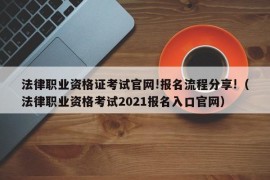 法律职业资格证考试官网!报名流程分享!（法律职业资格考试2021报名入口官网）